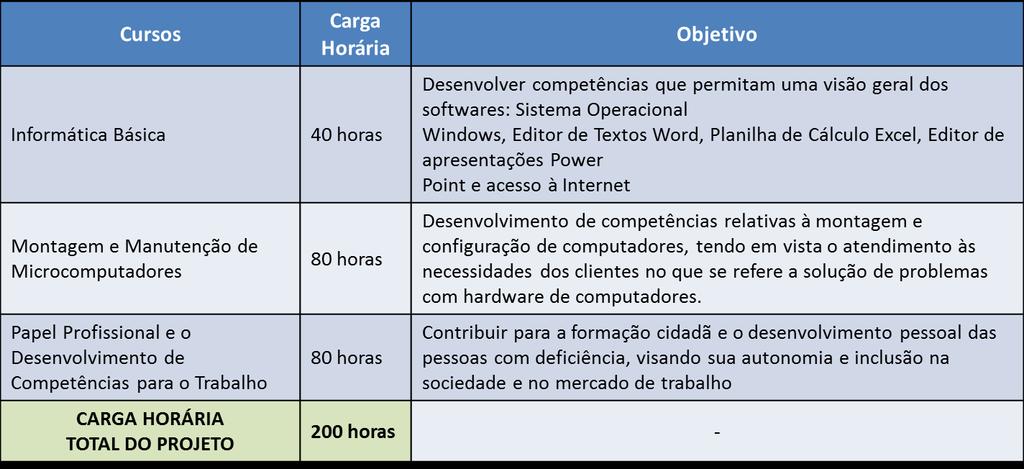 | Cursos | Carga Horária | Objetivo |
|---|---|---|
| Informática Básica | 40 horas | Desenvolver competências que permitam uma visão geral dos softwares: Sistema Operacional Windows, Editor de Textos Word, Planilha de Cálculo Excel, Editor de apresentações Power Point e acesso à Internet |
| Montagem e Manutenção de Microcomputadores | 80 horas | Desenvolvimento de competências relativas à montagem e configuração de computadores, tendo em vista o atendimento às necessidades dos clientes no que se refere a solução de problemas com hardware de computadores. |
| Papel Profissional e o Desenvolvimento de Competências para o Trabalho | 80 horas | Contribuir para a formação cidadã e o desenvolvimento pessoal das pessoas com deficiência, visando sua autonomia e inclusão na sociedade e no mercado de trabalho |
| CARGA HORÁRIA TOTAL DO PROJETO | 200 horas | - |